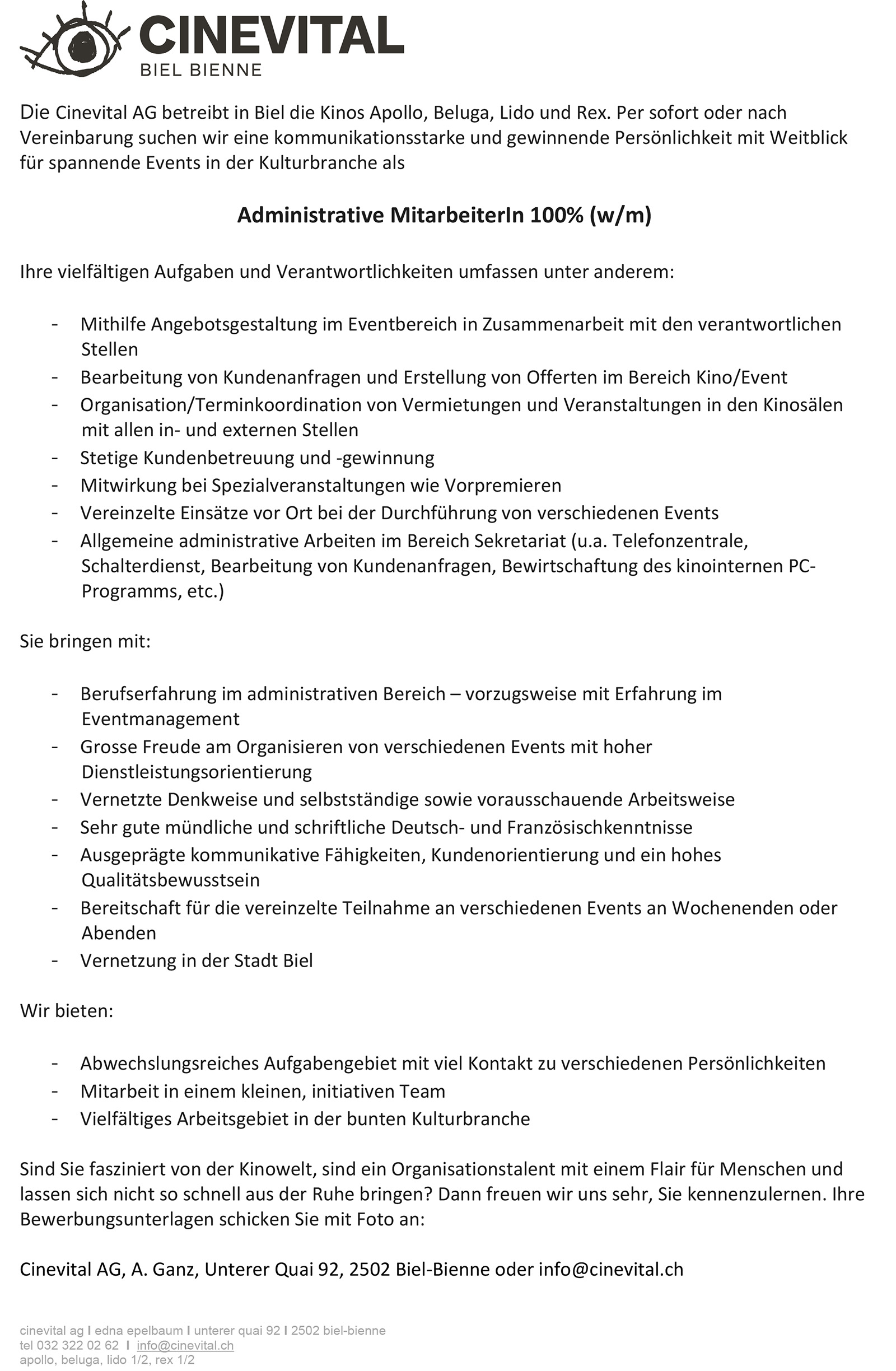 CINEVITAL
BIEL BIENNE

Die Cinevital AG betreibt in Biel die Kinos Apollo, Beluga, Lido und Rex. Per sofort oder nach Vereinbarung suchen wir eine kommunikationsstarke und gewinnende Persönlichkeit mit Weitblick für spannende Events in der Kulturbranche als

Administrative MitarbeiterIn 100% (w/m)

Ihre vielfältigen Aufgaben und Verantwortlichkeiten umfassen unter anderem:

- Mithilfe Angebotsgestaltung im Eventbereich in Zusammenarbeit mit den verantwortlichen Stellen
- Bearbeitung von Kundenanfragen und Erstellung von Offerten im Bereich Kino/Event
- Organisation/Terminkoordination von Vermietungen und Veranstaltungen in den Kinosälen mit allen in- und externen Stellen
- Stetige Kundenbetreuung und -gewinnung
- Mitwirkung bei Spezialveranstaltungen wie Vorpremieren
- Vereinzelte Einsätze vor Ort bei der Durchführung von verschiedenen Events
- Allgemeine administrative Arbeiten im Bereich Sekretariat (u.a. Telefonzentrale, Schalterdienst, Bearbeitung von Kundenanfragen, Bewirtschaftung des kinointernen PC-Programms, etc.)

Sie bringen mit:

- Berufserfahrung im administrativen Bereich – vorzugsweise mit Erfahrung im Eventmanagement
- Grosse Freude am Organisieren von verschiedenen Events mit hoher Dienstleistungsorientierung
- Vernetzte Denkweise und selbstständige sowie vorausschauende Arbeitsweise
- Sehr gute mündliche und schriftliche Deutsch- und Französischkenntnisse
- Ausgeprägte kommunikative Fähigkeiten, Kundenorientierung und ein hohes Qualitätsbewusstsein
- Bereitschaft für die vereinzelte Teilnahme an verschiedenen Events an Wochenenden oder Abenden
- Vernetzung in der Stadt Biel

Wir bieten:

- Abwechslungsreiches Aufgabengebiet mit viel Kontakt zu verschiedenen Persönlichkeiten
- Mitarbeit in einem kleinen, initiativen Team
- Vielfältiges Arbeitsgebiet in der bunten Kulturbranche

Sind Sie fasziniert von der Kinowelt, sind ein Organisationstalent mit einem Flair für Menschen und lassen sich nicht so schnell aus der Ruhe bringen? Dann freuen wir uns sehr, Sie kennenzulernen. Ihre Bewerbungsunterlagen schicken Sie mit Foto an:

Cinevital AG, A. Ganz, Unterer Quai 92, 2502 Biel-Bienne oder info@cinevital.ch

cinevital ag I edna epelbaum I unterer quai 92 I 2502 biel-bienne
tel 032 322 02 62 I info@cinevital.ch
apollo, beluga, lido 1/2, rex 1/2